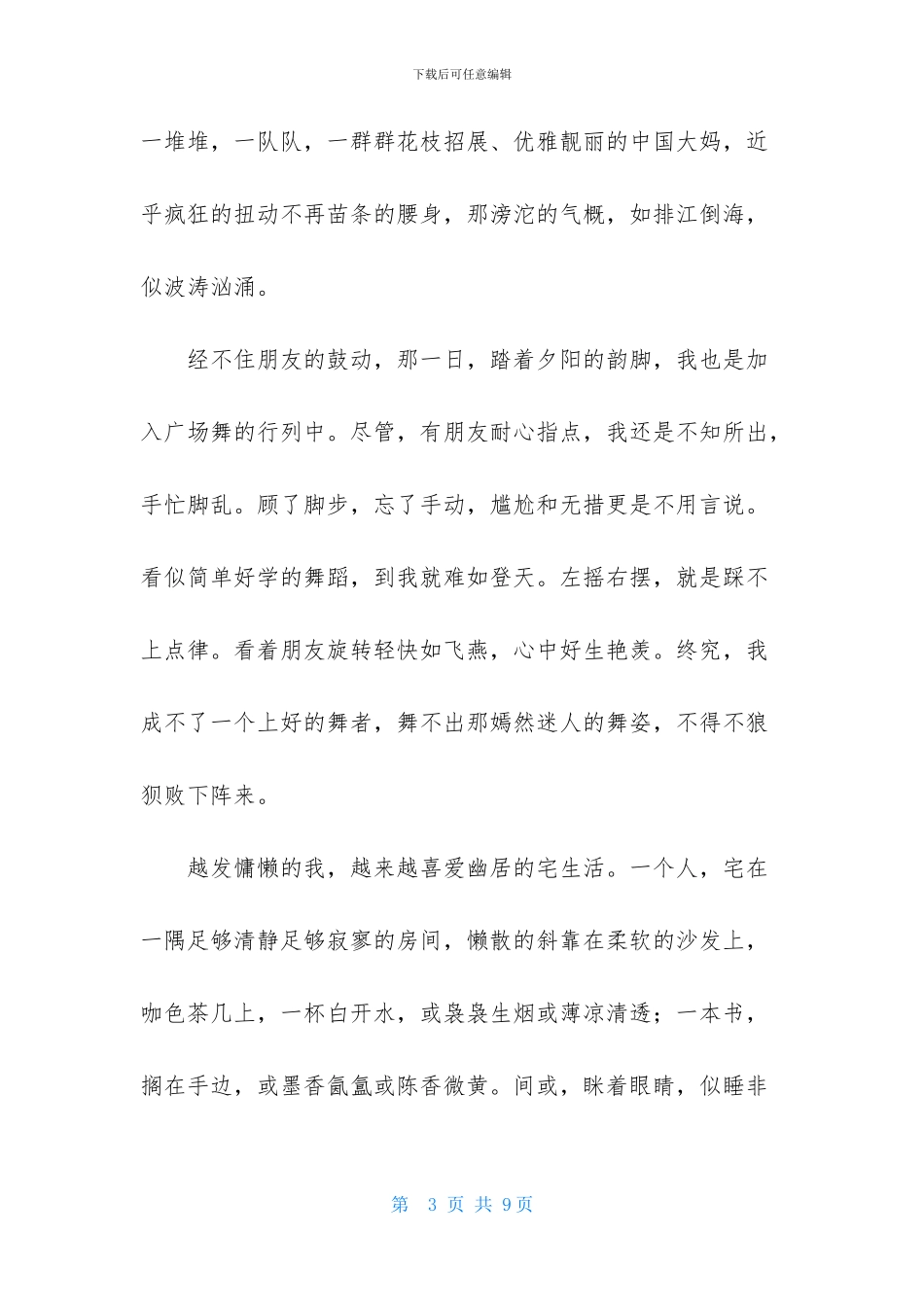 下载后可任意编辑

一堆堆，一队队，一群群花枝招展、优雅靓丽的中国大妈，近乎疯狂的扭动不再苗条的腰身，那滂沱的气概，如排江倒海，似波涛汹涌。

经不住朋友的鼓动，那一日，踏着夕阳的韵脚，我也是加入广场舞的行列中。尽管，有朋友耐心指点，我还是不知所出，手忙脚乱。顾了脚步，忘了手动，尴尬和无措更是不用言说。看似简单好学的舞蹈，到我就难如登天。左摇右摆，就是踩不上点律。看着朋友旋转轻快如飞燕，心中好生艳羡。终究，我成不了一个上好的舞者，舞不出那嫣然迷人的舞姿，不得不狼狈败下阵来。

越发慵懒的我，越来越喜爱幽居的宅生活。一个人，宅在一隅足够清静足够寂寥的房间，懒散的斜靠在柔软的沙发上，咖色茶几上，一杯白开水，或袅袅生烟或薄凉清透；一本书，搁在手边，或墨香氤氲或陈香微黄。间或，眯着眼睛，似睡非

第 3 页 共 9页